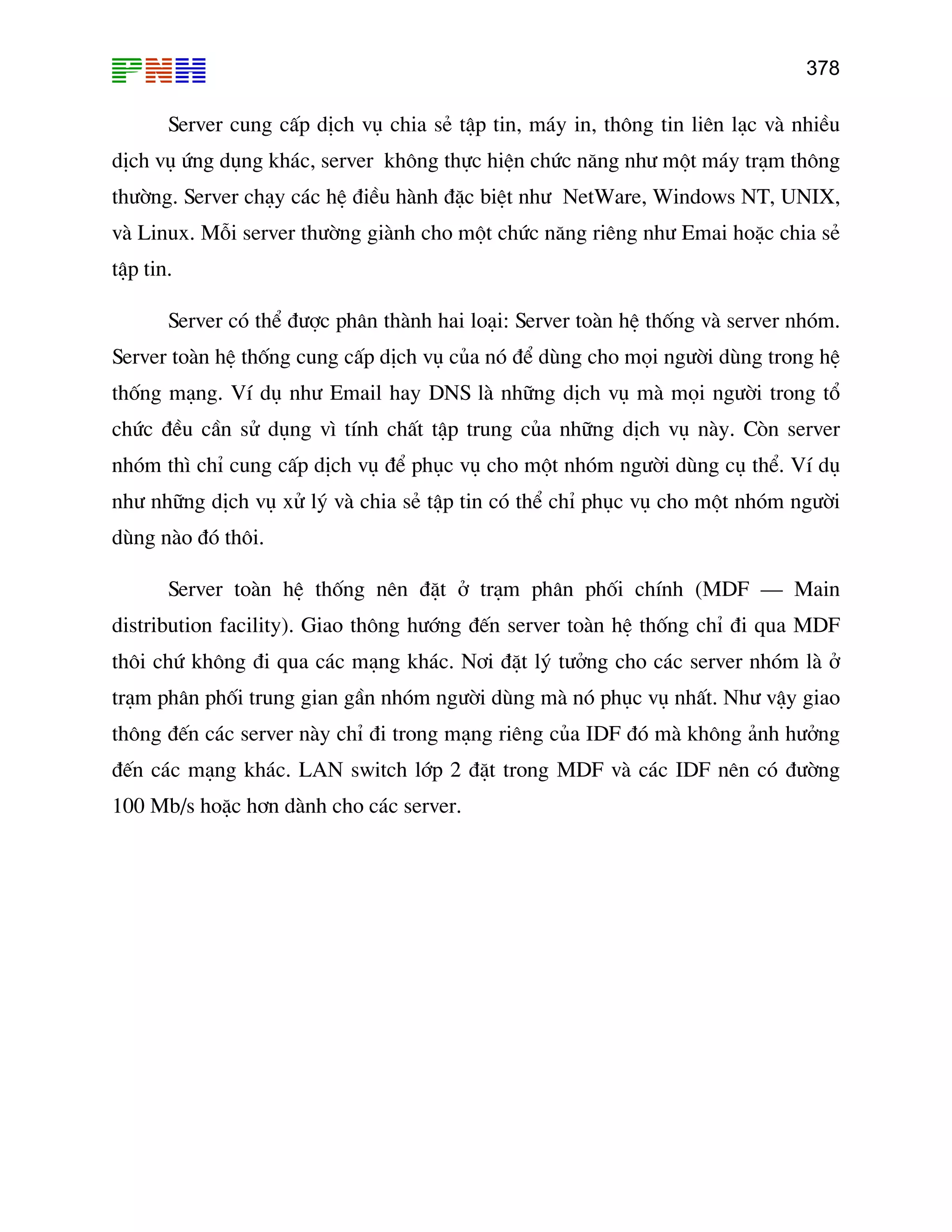 PNH

378

Server cung cấp dịch vụ chia sẻ tập tin, máy in, thông tin liên lạc và nhiều dịch vụ ứng dụng khác, server không thực hiện chức năng như một máy trạm thông thường. Server chạy các hệ điều hành đặc biệt như NetWare, Windows NT, UNIX, và Linux. Mỗi server thường giành cho một chức năng riêng như Emai hoặc chia sẻ tập tin.

Server có thể được phân thành hai loại: Server toàn hệ thống và server nhóm. Server toàn hệ thống cung cấp dịch vụ của nó để dùng cho mọi người dùng trong hệ thống mạng. Ví dụ như Email hay DNS là những dịch vụ mà mọi người trong tổ chức đều cần sử dụng vì tính chất tập trung của những dịch vụ này. Còn server nhóm thì chỉ cung cấp dịch vụ để phục vụ cho một nhóm người dùng cụ thể. Ví dụ như những dịch vụ xử lý và chia sẻ tập tin có thể chỉ phục vụ cho một nhóm người dùng nào đó thôi.

Server toàn hệ thống nên đặt ở trạm phân phối chính (MDF — Main distribution facility). Giao thông hướng đến server toàn hệ thống chỉ đi qua MDF thôi chứ không đi qua các mạng khác. Nơi đặt lý tưởng cho các server nhóm là ở trạm phân phối trung gian gần nhóm người dùng mà nó phục vụ nhất. Như vậy giao thông đến các server này chỉ đi trong mạng riêng của IDF đó mà không ảnh hưởng đến các mạng khác. LAN switch lớp 2 đặt trong MDF và các IDF nên có đường 100 Mb/s hoặc hơn dành cho các server.